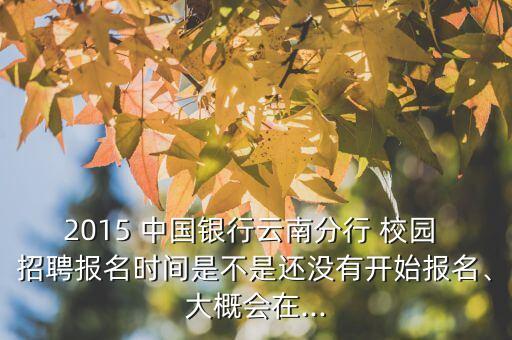 2015 中国银行云南分行 校园招聘报名时间是不是还没有开始报名、大概会在...